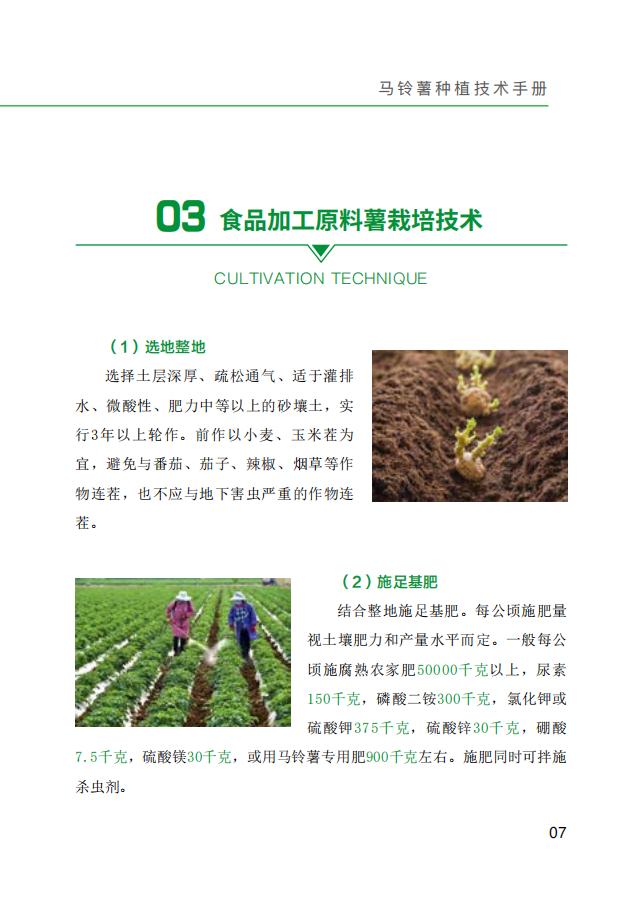 马铃薯种植技术手册

03 食品加工原料薯栽培技术

CULTIVATION TECHNIQUE

（1）选地整地

选择土层深厚、疏松通气、适于灌排水、微酸性、肥力中等以上的砂壤土，实行3年以上轮作。前作以小麦、玉米茬为宜，避免与番茄、茄子、辣椒、烟草等作物连茬，也不应与地下害虫严重的作物连茬。

（2）施足基肥

结合整地施足基肥。每公顷施肥量视土壤肥力和产量水平而定。一般每公顷施腐熟农家肥50000千克以上，尿素150千克，磷酸二铵300千克，氯化钾或硫酸钾375千克，硫酸锌30千克，硼酸7.5千克，硫酸镁30千克，或用马铃薯专用肥900千克左右。施肥同时可拌施杀虫剂。

07